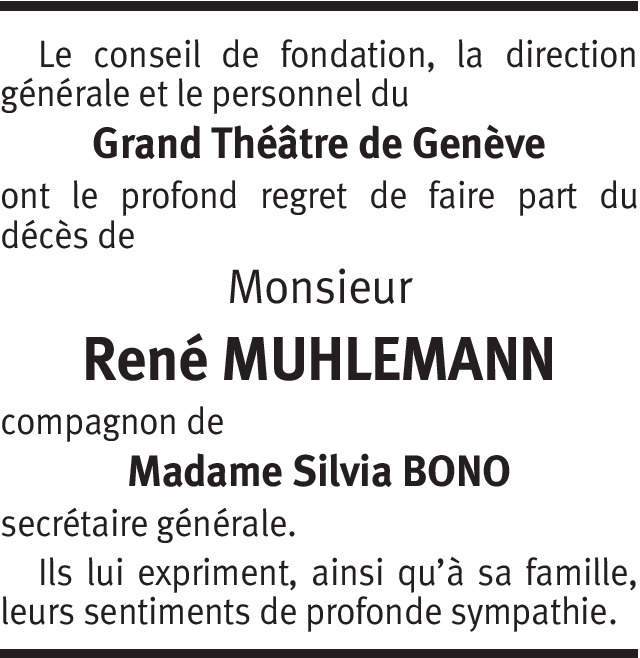 Le conseil de fondation, la direction générale et le personnel du

Grand Théâtre de Genève

ont le profond regret de faire part du décès de

Monsieur

René MUHLEMANN

compagnon de

Madame Silvia BONO

secrétaire générale.

Ils lui expriment, ainsi qu'à sa famille, leurs sentiments de profonde sympathie.